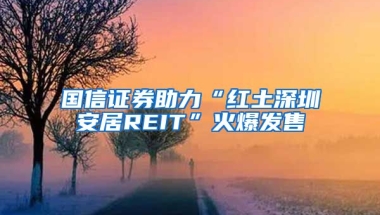 国信证券助力“红土深圳安居REIT”火爆发售